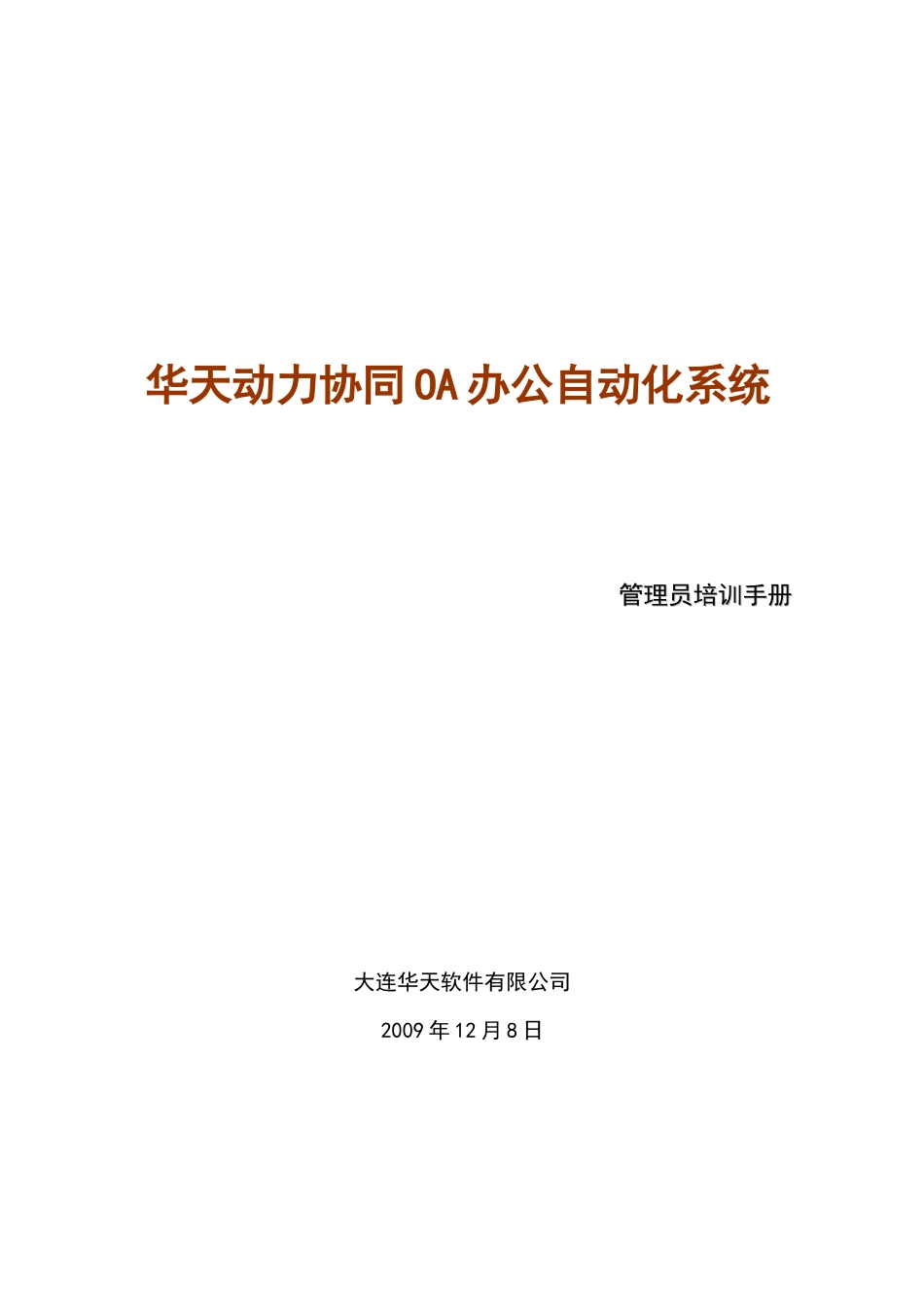 华天动力协同OA办公自动化系统

管理员培训手册

大连华天软件有限公司

2009年12月8日